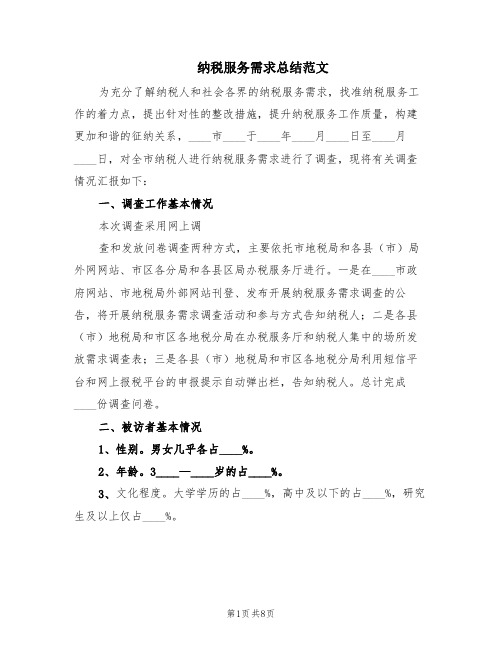 纳税服务需求总结范文

为充分了解纳税人和社会各界的纳税服务需求，找准纳税服务工作的着力点，提出针对性的整改措施，提升纳税服务工作质量，构建更加和谐的征纳关系，____市____于____年____月____日至____月____日，对全市纳税人进行纳税服务需求进行了调查，现将有关调查情况汇报如下：

一、调查工作基本情况

本次调查采用网上调

查和发放问卷调查两种方式，主要依托市地税局和各县（市）局外网网站、市区各分局和各县区局办税服务厅进行。一是在____市政府网站、市地税局外部网站刊登、发布开展纳税服务需求调查的公告，将开展纳税服务需求调查活动和参与方式告知纳税人；二是各县（市）地税局和市区各地税分局在办税服务厅和纳税人集中的场所发放需求调查表；三是各县（市）地税局和市区各地税分局利用短信平台和网上报税平台的申报提示自动弹出栏，告知纳税人。总计完成____份调查问卷。

二、被访者基本情况

1、性别。男女几乎各占____%。

2、年龄。3____—____岁的占____%。

3、文化程度。大学学历的占____%，高中及以下的占____%，研究生及以上仅占____%。

第1页 共8页